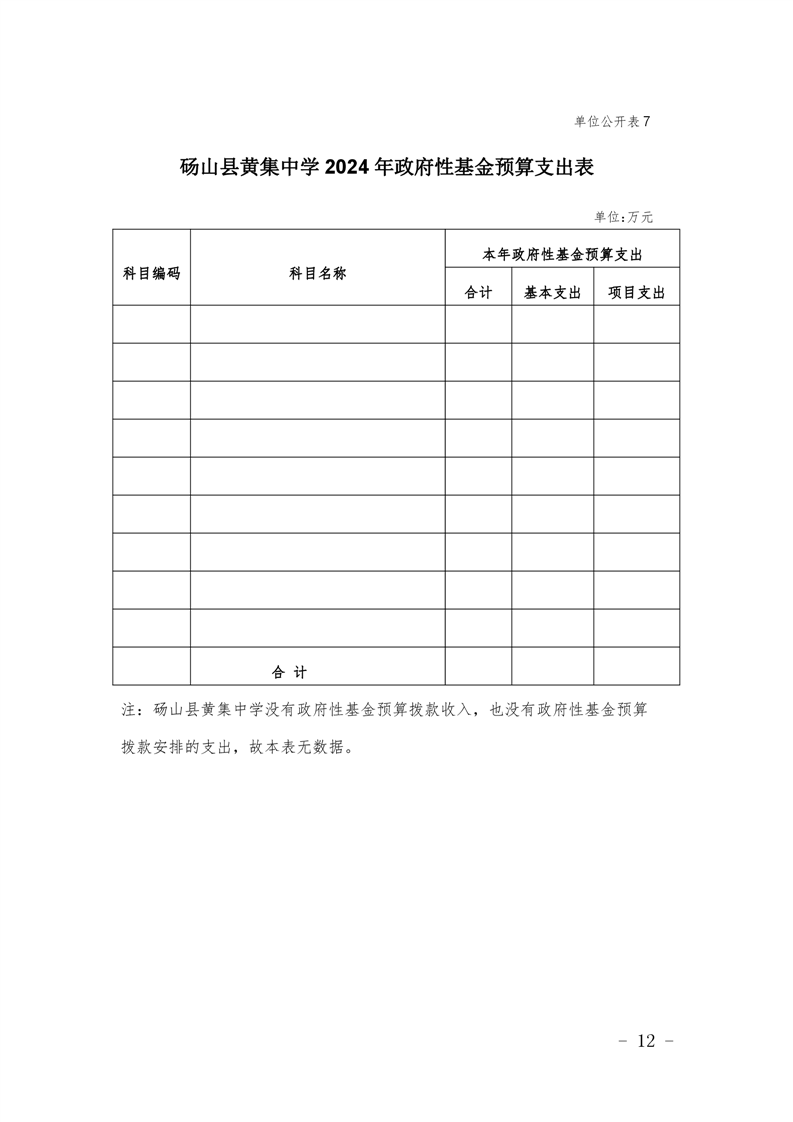 单位公开表 7

砀山县黄集中学 2024 年政府性基金预算支出表

单位：万元

| 科目编码 | 科目名称 | 本年政府性基金预算支出 | | |
|---|---|---|---|---|
| | | 合计 | 基本支出 | 项目支出 |
| | | | | |
| | | | | |
| | | | | |
| | | | | |
| | | | | |
| | | | | |
| | | | | |
| | | | | |
| | | | | |
| | 合 计 | | | |

注：砀山县黄集中学没有政府性基金预算拨款收入，也没有政府性基金预算拨款安排的支出，故本表无数据。

- 12 -